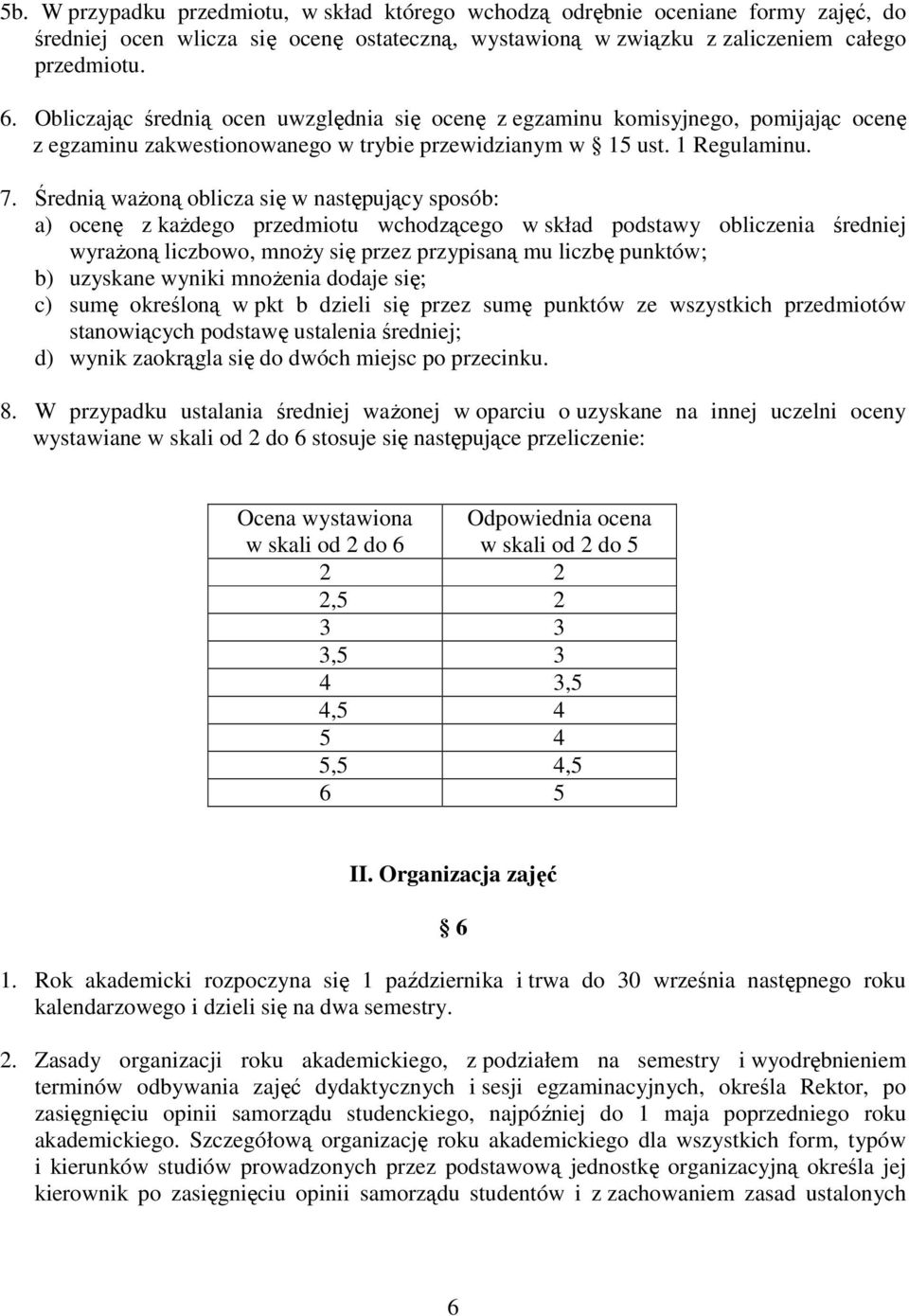 5b. W przypadku przedmiotu, w skład którego wchodzą odrębnie oceniane formy zajęć, do średniej ocen wlicza się ocenę ostateczną, wystawioną w związku z zaliczeniem całego przedmiotu.

6. Obliczając średnią ocen uwzględnia się ocenę z egzaminu komisyjnego, pomijając ocenę z egzaminu zakwestionowanego w trybie przewidzianym w § 15 ust. 1 Regulaminu.

7. Średnią ważoną oblicza się w następujący sposób:
a) ocenę z każdego przedmiotu wchodzącego w skład podstawy obliczenia średniej wyrażoną liczbowo, mnoży się przez przypisaną mu liczbę punktów;
b) uzyskane wyniki mnożenia dodaje się;
c) sumę określoną w pkt b dzieli się przez sumę punktów ze wszystkich przedmiotów stanowiących podstawę ustalenia średniej;
d) wynik zaokrągla się do dwóch miejsc po przecinku.

8. W przypadku ustalania średniej ważonej w oparciu o uzyskane na innej uczelni oceny wystawiane w skali od 2 do 6 stosuje się następujące przeliczenie:

| Ocena wystawiona w skali od 2 do 6 | Odpowiednia ocena w skali od 2 do 5 |
|---|---|
| 2 | 2 |
| 2,5 | 2 |
| 3 | 3 |
| 3,5 | 3 |
| 4 | 3,5 |
| 4,5 | 4 |
| 5 | 4 |
| 5,5 | 4,5 |
| 6 | 5 |

II. Organizacja zajęć

§ 6

1. Rok akademicki rozpoczyna się 1 października i trwa do 30 września następnego roku kalendarzowego i dzieli się na dwa semestry.

2. Zasady organizacji roku akademickiego, z podziałem na semestry i wyodrębnieniem terminów odbywania zajęć dydaktycznych i sesji egzaminacyjnych, określa Rektor, po zasięgnięciu opinii samorządu studenckiego, najpóźniej do 1 maja poprzedniego roku akademickiego. Szczegółową organizację roku akademickiego dla wszystkich form, typów i kierunków studiów prowadzonych przez podstawową jednostkę organizacyjną określa jej kierownik po zasięgnięciu opinii samorządu studentów i z zachowaniem zasad ustalonych

6